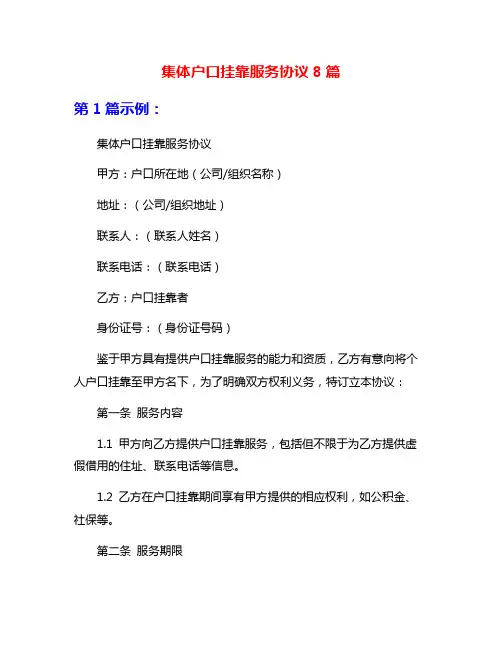 集体户口挂靠服务协议 8 篇

第 1 篇示例：

集体户口挂靠服务协议

甲方：户口所在地（公司/组织名称）

地址：（公司/组织地址）

联系人：（联系人姓名）

联系电话：（联系电话）

乙方：户口挂靠者

身份证号：（身份证号码）

鉴于甲方具有提供户口挂靠服务的能力和资质，乙方有意向将个人户口挂靠至甲方名下，为了明确双方权利义务，特订立本协议：

第一条 服务内容

1.1 甲方向乙方提供户口挂靠服务，包括但不限于为乙方提供虚假借用的住址、联系电话等信息。

1.2 乙方在户口挂靠期间享有甲方提供的相应权利，如公积金、社保等。

第二条 服务期限